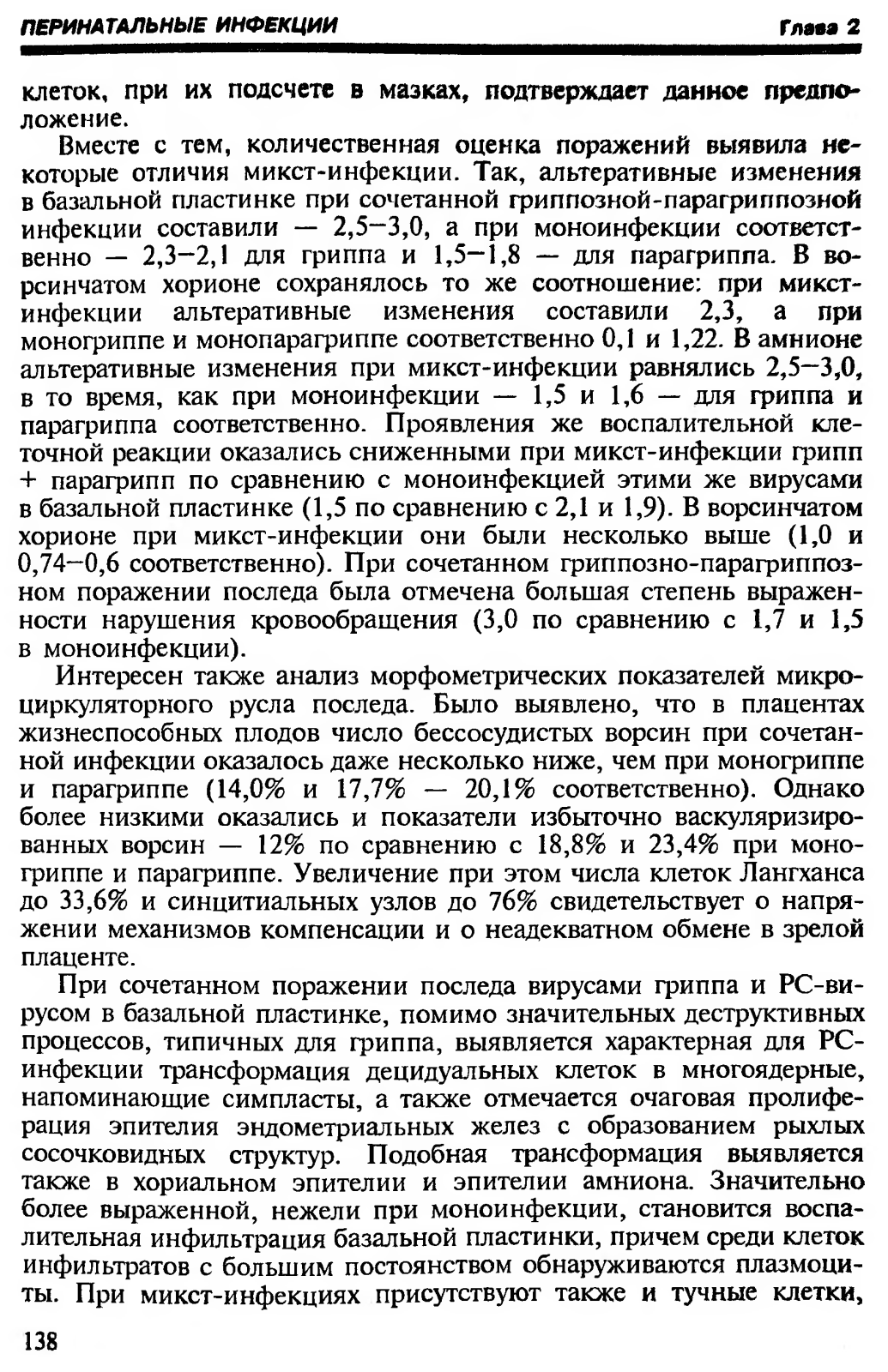 ПЕРИНАТАЛЬНЫЕ ИНФЕКЦИИ Глава 2

клеток, при их подсчете в мазках, подтверждает данное предположение.

Вместе с тем, количественная оценка поражений выявила некоторые отличия микст-инфекции. Так, альтеративные изменения в базальной пластинке при сочетанной гриппозной-парагриппозной инфекции составили — 2,5–3,0, а при моноинфекции соответственно — 2,3–2,1 для гриппа и 1,5–1,8 — для парагриппа. В ворсинчатом хорионе сохранялось то же соотношение: при микст-инфекции альтеративные изменения составили 2,3, а при моногриппе и монопарагриппе соответственно 0,1 и 1,22. В амнионе альтеративные изменения при микст-инфекции равнялись 2,5–3,0, в то время, как при моноинфекции — 1,5 и 1,6 — для гриппа и парагриппа соответственно. Проявления же воспалительной клеточной реакции оказались сниженными при микст-инфекции грипп + парагрипп по сравнению с моноинфекцией этими же вирусами в базальной пластинке (1,5 по сравнению с 2,1 и 1,9). В ворсинчатом хорионе при микст-инфекции они были несколько выше (1,0 и 0,74–0,6 соответственно). При сочетанном гриппозно-парагриппозном поражении последа была отмечена большая степень выраженности нарушения кровообращения (3,0 по сравнению с 1,7 и 1,5 в моноинфекции).

Интересен также анализ морфометрических показателей микроциркуляторного русла последа. Было выявлено, что в плацентах жизнеспособных плодов число бессосудистых ворсин при сочетанной инфекции оказалось даже несколько ниже, чем при моногриппе и парагриппе (14,0% и 17,7% — 20,1% соответственно). Однако более низкими оказались и показатели избыточно васкуляризированных ворсин — 12% по сравнению с 18,8% и 23,4% при моногриппе и парагриппе. Увеличение при этом числа клеток Лангханса до 33,6% и синцитиальных узлов до 76% свидетельствует о напряжении механизмов компенсации и о неадекватном обмене в зрелой плаценте.

При сочетанном поражении последа вирусами гриппа и РС-вирусом в базальной пластинке, помимо значительных деструктивных процессов, типичных для гриппа, выявляется характерная для РС-инфекции трансформация децидуальных клеток в многоядерные, напоминающие симпласты, а также отмечается очаговая пролиферация эпителия эндометриальных желез с образованием рыхлых сосочковидных структур. Подобная трансформация выявляется также в хориальном эпителии и эпителии амниона. Значительно более выраженной, нежели при моноинфекции, становится воспалительная инфильтрация базальной пластинки, причем среди клеток инфильтратов с большим постоянством обнаруживаются плазмоциты. При микст-инфекциях присутствуют также и тучные клетки,

138